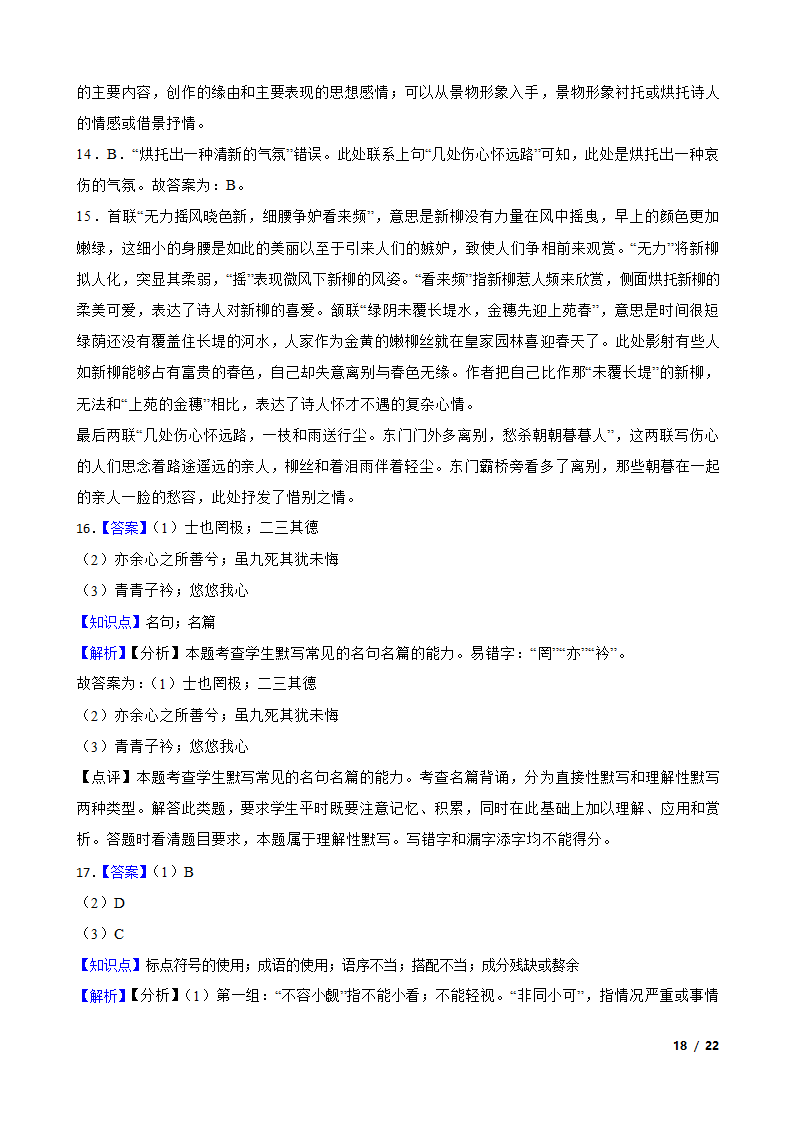 的主要内容，创作的缘由和主要表现的思想感情；可以从景物形象入手，景物形象衬托或烘托诗人的情感或借景抒情。

14．B．“烘托出一种清新的气氛”错误。此处联系上句“几处伤心怀远路”可知，此处是烘托出一种哀伤的气氛。故答案为：B。

15．首联“无力摇风晓色新，细腰争妒看来频”，意思是新柳没有力量在风中摇曳，早上的颜色更加嫩绿，这细小的身腰是如此的美丽以至于引来人们的嫉妒，致使人们争相前来观赏。“无力”将新柳拟人化，突显其柔弱，“摇”表现微风下新柳的风姿。“看来频”指新柳惹人频来欣赏，侧面烘托新柳的柔美可爱，表达了诗人对新柳的喜爱。颔联“绿阴未覆长堤水，金穗先迎上苑春”，意思是时间很短绿荫还没有覆盖住长堤的河水，人家作为金黄的嫩柳丝就在皇家园林喜迎春天了。此处影射有些人如新柳能够占有富贵的春色，自己却失意离别与春色无缘。作者把自己比作那“未覆长堤”的新柳，无法和“上苑的金穗”相比，表达了诗人怀才不遇的复杂心情。

最后两联“几处伤心怀远路，一枝和雨送行尘。东门门外多离别，愁杀朝朝暮暮人”，这两联写伤心的人们思念着路途遥远的亲人，柳丝和着泪雨伴着轻尘。东门霸桥旁看多了离别，那些朝暮在一起的亲人一脸的愁容，此处抒发了惜别之情。

16.【答案】（1）士也罔极；二三其德

（2）亦余心之所善兮；虽九死其犹未悔

（3）青青子衿；悠悠我心

【知识点】名句；名篇

【解析】【分析】本题考查学生默写常见的名句名篇的能力。易错字：“罔”“亦”“衿”。

故答案为：（1）士也罔极；二三其德

（2）亦余心之所善兮；虽九死其犹未悔

（3）青青子衿；悠悠我心

【点评】本题考查学生默写常见的名句名篇的能力。考查名篇背诵，分为直接性默写和理解性默写两种类型。解答此类题，要求学生平时既要注意记忆、积累，同时在此基础上加以理解、应用和赏析。答题时看清题目要求，本题属于理解性默写。写错字和漏字添字均不能得分。

17.【答案】（1）B

（2）D

（3）C

【知识点】标点符号的使用；成语的使用；语序不当；搭配不当；成分残缺或赘余

【解析】【分析】（1）第一组：“不容小觑”指不能小看；不能轻视。“非同小可”，指情况严重或事情

18 / 22